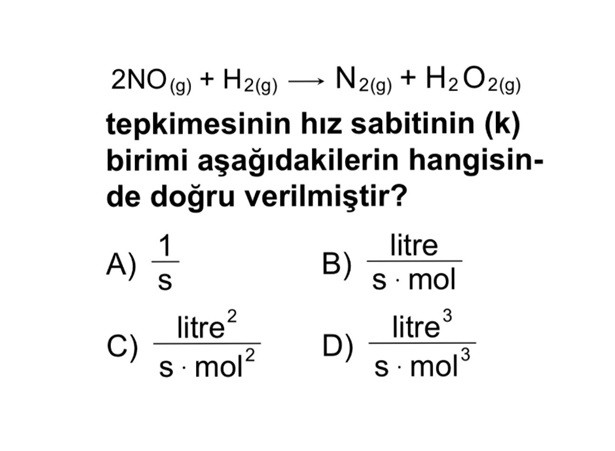 $2NO_{(g)} + H_{2(g)} \longrightarrow N_{2(g)} + H_2O_{2(g)}$

tepkimesinin hız sabitinin (k) birimi aşağıdakilerin hangisinde doğru verilmiştir?

A) $\frac{1}{s}$

B) $\frac{litre}{s \cdot mol}$

C) $\frac{litre^2}{s \cdot mol^2}$

D) $\frac{litre^3}{s \cdot mol^3}$